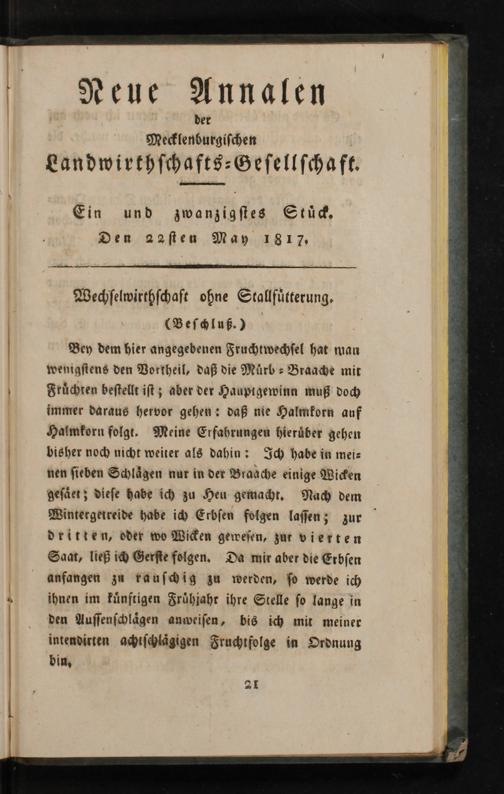 Neue Annalen
der
Mecklenburgischen
Landwirthschafts-Gesellschaft.

Ein und zwanzigstes Stück.
Den 22sten May 1817.

Wechselwirthschaft ohne Stallfütterung.
(Beschluß.)

Bey dem hier angegebenen Fruchtwechsel hat man wenigstens den Vortheil, daß die Mürb-Braache mit Früchten bestellt ist; aber der Hauptgewinn muß doch immer daraus hervor gehen: daß nie Halmkorn auf Halmkorn folgt. Meine Erfahrungen hierüber gehen bisher noch nicht weiter als dahin: Ich habe in meinen sieben Schlägen nur in der Braache einige Wicken gesäet; diese habe ich zu Heu gemacht. Nach dem Wintergetreide habe ich Erbsen folgen lassen; zur dritten, oder wo Wicken gewesen, zur vierten Saat, ließ ich Gerste folgen. Da mir aber die Erbsen anfangen zu rauschig zu werden, so werde ich ihnen im künftigen Frühjahr ihre Stelle so lange in den Aussenschlägen anweisen, bis ich mit meiner intendirten achtschlägigen Fruchtfolge in Ordnung bin,

21